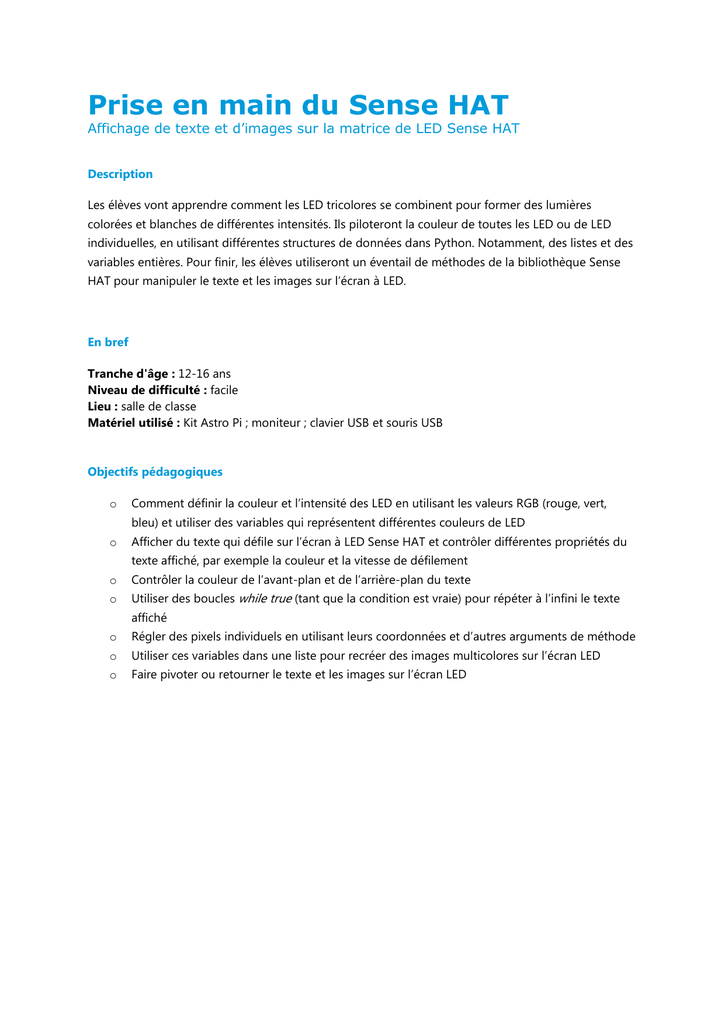 Prise en main du Sense HAT
Affichage de texte et d'images sur la matrice de LED Sense HAT

Description

Les élèves vont apprendre comment les LED tricolores se combinent pour former des lumières colorées et blanches de différentes intensités. Ils piloteront la couleur de toutes les LED ou de LED individuelles, en utilisant différentes structures de données dans Python. Notamment, des listes et des variables entières. Pour finir, les élèves utiliseront un éventail de méthodes de la bibliothèque Sense HAT pour manipuler le texte et les images sur l'écran à LED.

En bref

Tranche d'âge : 12-16 ans
Niveau de difficulté : facile
Lieu : salle de classe
Matériel utilisé : Kit Astro Pi ; moniteur ; clavier USB et souris USB

Objectifs pédagogiques

o Comment définir la couleur et l'intensité des LED en utilisant les valeurs RGB (rouge, vert, bleu) et utiliser des variables qui représentent différentes couleurs de LED
o Afficher du texte qui défile sur l'écran à LED Sense HAT et contrôler différentes propriétés du texte affiché, par exemple la couleur et la vitesse de défilement
o Contrôler la couleur de l'avant-plan et de l'arrière-plan du texte
o Utiliser des boucles while true (tant que la condition est vraie) pour répéter à l'infini le texte affiché
o Régler des pixels individuels en utilisant leurs coordonnées et d'autres arguments de méthode
o Utiliser ces variables dans une liste pour recréer des images multicolores sur l'écran LED
o Faire pivoter ou retourner le texte et les images sur l'écran LED